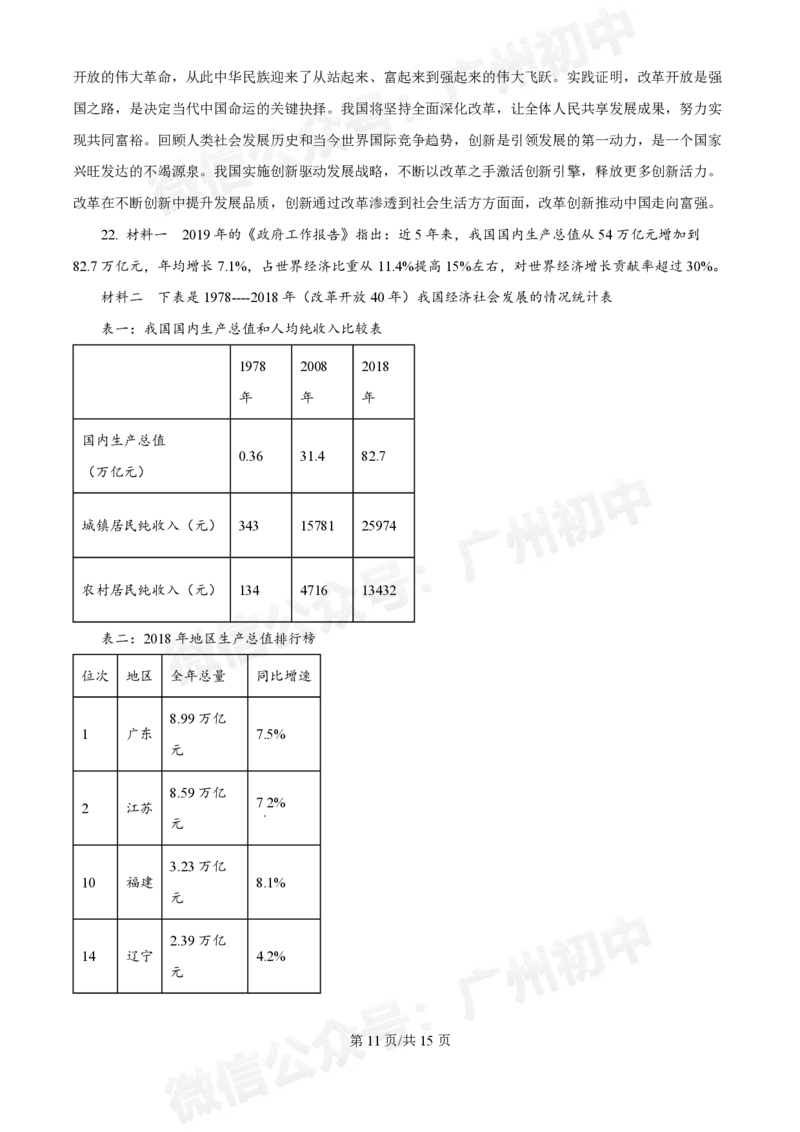 开放的伟大革命，从此中华民族迎来了从站起来、富起来到强起来的伟大飞跃。实践证明，改革开放是强国之路，是决定当代中国命运的关键抉择。我国将坚持全面深化改革，让全体人民共享发展成果，努力实现共同富裕。回顾人类社会发展历史和当今世界国际竞争趋势，创新是引领发展的第一动力，是一个国家兴旺发达的不竭源泉。我国实施创新驱动发展战略，不断以改革之手激活创新引擎，释放更多创新活力。改革在不断创新中提升发展品质，创新通过改革渗透到社会生活方方面面，改革创新推动中国走向富强。

22. 材料一　2019年的《政府工作报告》指出：近5年来，我国国内生产总值从54万亿元增加到82.7万亿元，年均增长7.1%，占世界经济比重从11.4%提高15%左右，对世界经济增长贡献率超过30%。

材料二　下表是1978----2018年（改革开放40年）我国经济社会发展的情况统计表

表一：我国国内生产总值和人均纯收入比较表

|  | 1978年 | 2008年 | 2018年 |
|---|---|---|---|
| 国内生产总值（万亿元） | 0.36 | 31.4 | 82.7 |
| 城镇居民纯收入（元） | 343 | 15781 | 25974 |
| 农村居民纯收入（元） | 134 | 4716 | 13432 |

表二：2018年地区生产总值排行榜

| 位次 | 地区 | 全年总量 | 同比增速 |
|---|---|---|---|
| 1 | 广东 | 8.99万亿元 | 7.5% |
| 2 | 江苏 | 8.59万亿元 | 7.2% |
| 10 | 福建 | 3.23万亿元 | 8.1% |
| 14 | 辽宁 | 2.39万亿元 | 4.2% |

第11页/共15页

微信公众号：广州初中